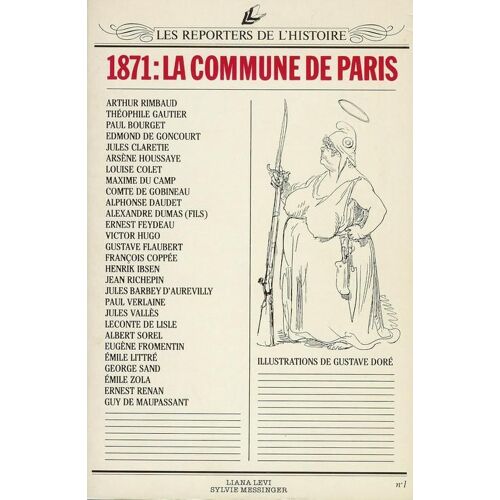 LES REPORTERS DE L'HISTOIRE

1871: LA COMMUNE DE PARIS

ARTHUR RIMBAUD
THÉOPHILE GAUTIER
PAUL BOURGET
EDMOND DE GONCOURT
JULES CLARETIE
ARSÈNE HOUSSAYE
LOUISE COLET
MAXIME DU CAMP
COMTE DE GOBINEAU
ALPHONSE DAUDET
ALEXANDRE DUMAS (FILS)
ERNEST FEYDEAU
VICTOR HUGO
GUSTAVE FLAUBERT
FRANÇOIS COPPÉE
HENRIK IBSEN
JEAN RICHEPIN
JULES BARBEY D'AUREVILLY
PAUL VERLAINE
JULES VALLÈS
LECONTE DE LISLE
ALBERT SOREL
EUGÈNE FROMENTIN
ÉMILE LITTRÉ
GEORGE SAND
ÉMILE ZOLA
ERNEST RENAN
GUY DE MAUPASSANT

ILLUSTRATIONS DE GUSTAVE DORÉ

LIANA LEVI
SYLVIE MESSINGER

n°1